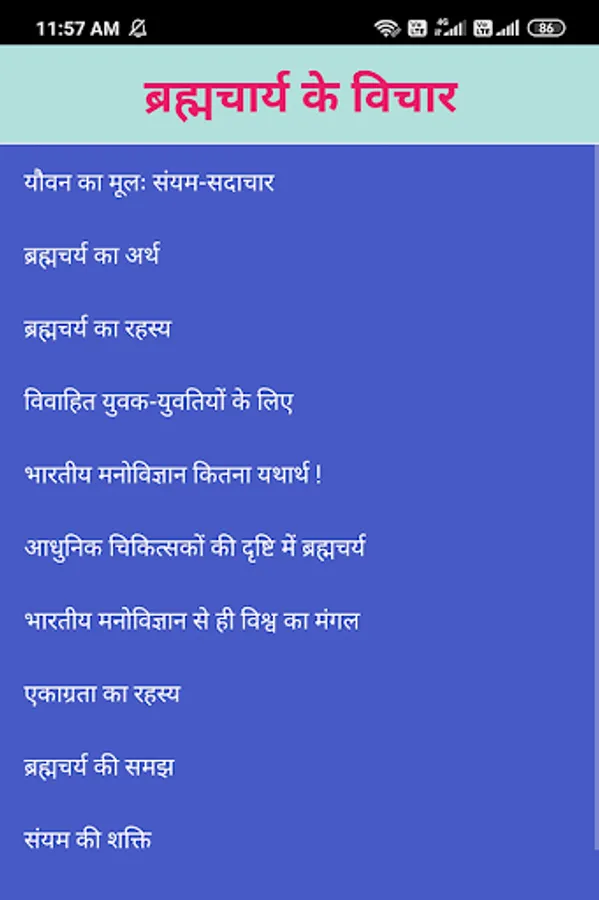 11:57 AM

86

ब्रह्मचार्य के विचार

यौवन का मूलः संयम-सदाचार

ब्रह्मचर्य का अर्थ

ब्रह्मचर्य का रहस्य

विवाहित युवक-युवतियों के लिए

भारतीय मनोविज्ञान कितना यथार्थ !

आधुनिक चिकित्सकों की दृष्टि में ब्रह्मचर्य

भारतीय मनोविज्ञान से ही विश्व का मंगल

एकाग्रता का रहस्य

ब्रह्मचर्य की समझ

संयम की शक्ति